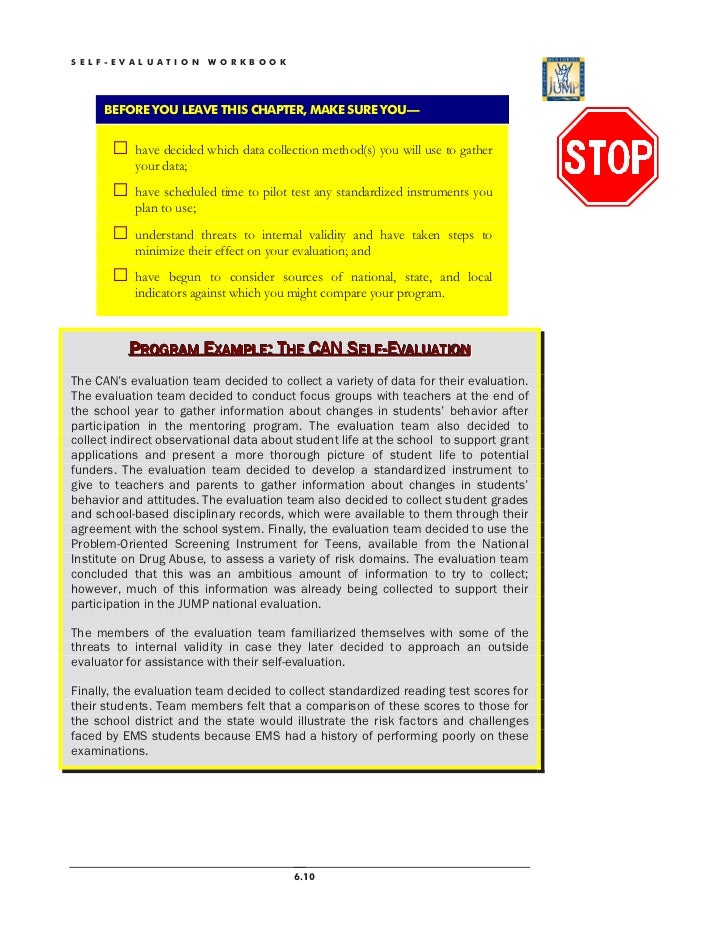 SELF-EVALUATION WORKBOOK

JUMP

BEFORE YOU LEAVE THIS CHAPTER, MAKE SURE YOU—

☐ have decided which data collection method(s) you will use to gather your data;

☐ have scheduled time to pilot test any standardized instruments you plan to use;

☐ understand threats to internal validity and have taken steps to minimize their effect on your evaluation; and

☐ have begun to consider sources of national, state, and local indicators against which you might compare your program.

STOP

PROGRAM EXAMPLE: THE CAN SELF-EVALUATION

The CAN's evaluation team decided to collect a variety of data for their evaluation. The evaluation team decided to conduct focus groups with teachers at the end of the school year to gather information about changes in students' behavior after participation in the mentoring program. The evaluation team also decided to collect indirect observational data about student life at the school to support grant applications and present a more thorough picture of student life to potential funders. The evaluation team decided to develop a standardized instrument to give to teachers and parents to gather information about changes in students' behavior and attitudes. The evaluation team also decided to collect student grades and school-based disciplinary records, which were available to them through their agreement with the school system. Finally, the evaluation team decided to use the Problem-Oriented Screening Instrument for Teens, available from the National Institute on Drug Abuse, to assess a variety of risk domains. The evaluation team concluded that this was an ambitious amount of information to try to collect; however, much of this information was already being collected to support their participation in the JUMP national evaluation.

The members of the evaluation team familiarized themselves with some of the threats to internal validity in case they later decided to approach an outside evaluator for assistance with their self-evaluation.

Finally, the evaluation team decided to collect standardized reading test scores for their students. Team members felt that a comparison of these scores to those for the school district and the state would illustrate the risk factors and challenges faced by EMS students because EMS had a history of performing poorly on these examinations.

6.10